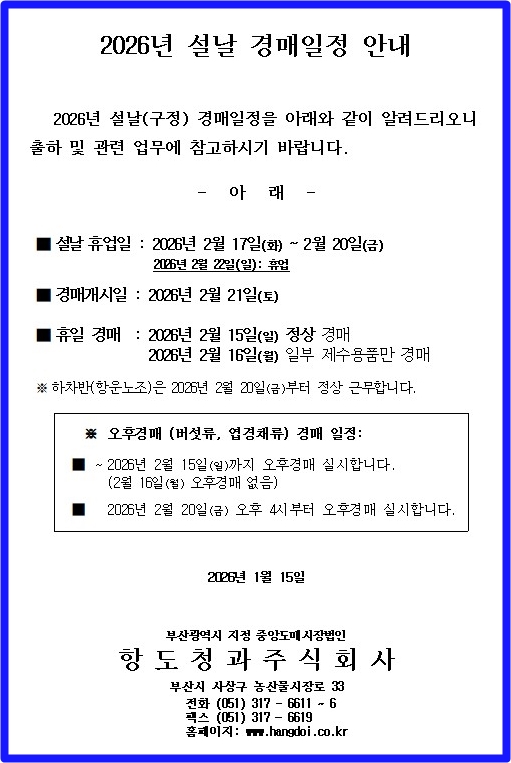 2026년 설날 경매일정 안내

2026년 설날(구정) 경매일정을 아래와 같이 알려드리오니 출하 및 관련 업무에 참고하시기 바랍니다.

- 아 래 -

■ 설날 휴업일 : 2026년 2월 17일(화) ~ 2월 20일(금)
2026년 2월 22일(일): 휴업

■ 경매개시일 : 2026년 2월 21일(토)

■ 휴일 경매 : 2026년 2월 15일(일) 정상 경매
2026년 2월 16일(월) 일부 제수용품만 경매

※ 하차반(항운노조)은 2026년 2월 20일(금)부터 정상 근무합니다.

※ 오후경매 (버섯류, 엽경채류) 경매 일정:

■ ~ 2026년 2월 15일(일)까지 오후경매 실시합니다.
(2월 16일(월) 오후경매 없음)

■ 2026년 2월 20일(금) 오후 4시부터 오후경매 실시합니다.

2026년 1월 15일

부산광역시 지정 중앙도매시장법인
항 도 청 과 주 식 회 사
부산시 사상구 농산물시장로 33
전화 (051) 317 - 6611 ~ 6
팩스 (051) 317 - 6619
홈페이지: www.hangdoi.co.kr